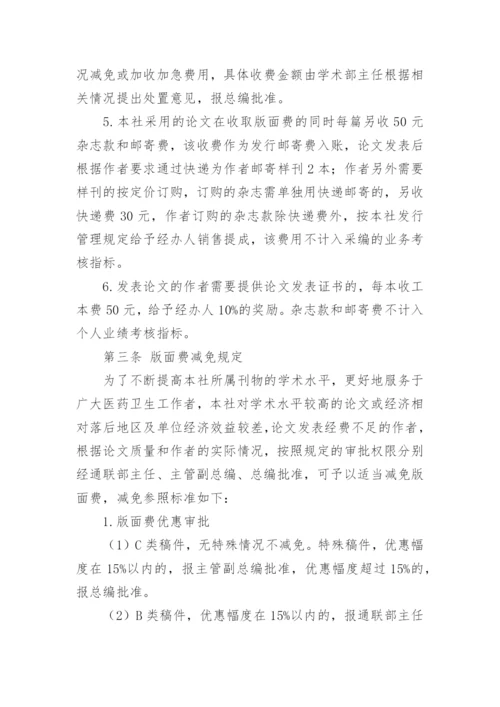 况减免或加收加急费用，具体收费金额由学术部主任根据相关情况提出处置意见，报总编批准。

5. 本社采用的论文在收取版面费的同时每篇另收 50 元杂志款和邮寄费，该收费作为发行邮寄费入账，论文发表后根据作者要求通过快递为作者邮寄样刊 2 本；作者另外需要样刊的按定价订购，订购的杂志需单独用快递邮寄的，另收快递费 30 元，作者订购的杂志款除快递费外，按本社发行管理规定给予经办人销售提成，该费用不计入采编的业务考核指标。

6. 发表论文的作者需要提供论文发表证书的，每本收工本费 50 元，给予经办人 10%的奖励。杂志款和邮寄费不计入个人业绩考核指标。

第三条 版面费减免规定

为了不断提高本社所属刊物的学术水平，更好地服务于广大医药卫生工作者，本社对学术水平较高的论文或经济相对落后地区及单位经济效益较差，论文发表经费不足的作者，根据论文质量和作者的实际情况，按照规定的审批权限分别经通联部主任、主管副总编、总编批准，可予以适当减免版面费，减免参照标准如下：

1. 版面费优惠审批

（1）C 类稿件，无特殊情况不减免。特殊稿件，优惠幅度在 15%以内的，报主管副总编批准，优惠幅度超过 15%的，报总编批准。

（2）B 类稿件，优惠幅度在 15%以内的，报通联部主任